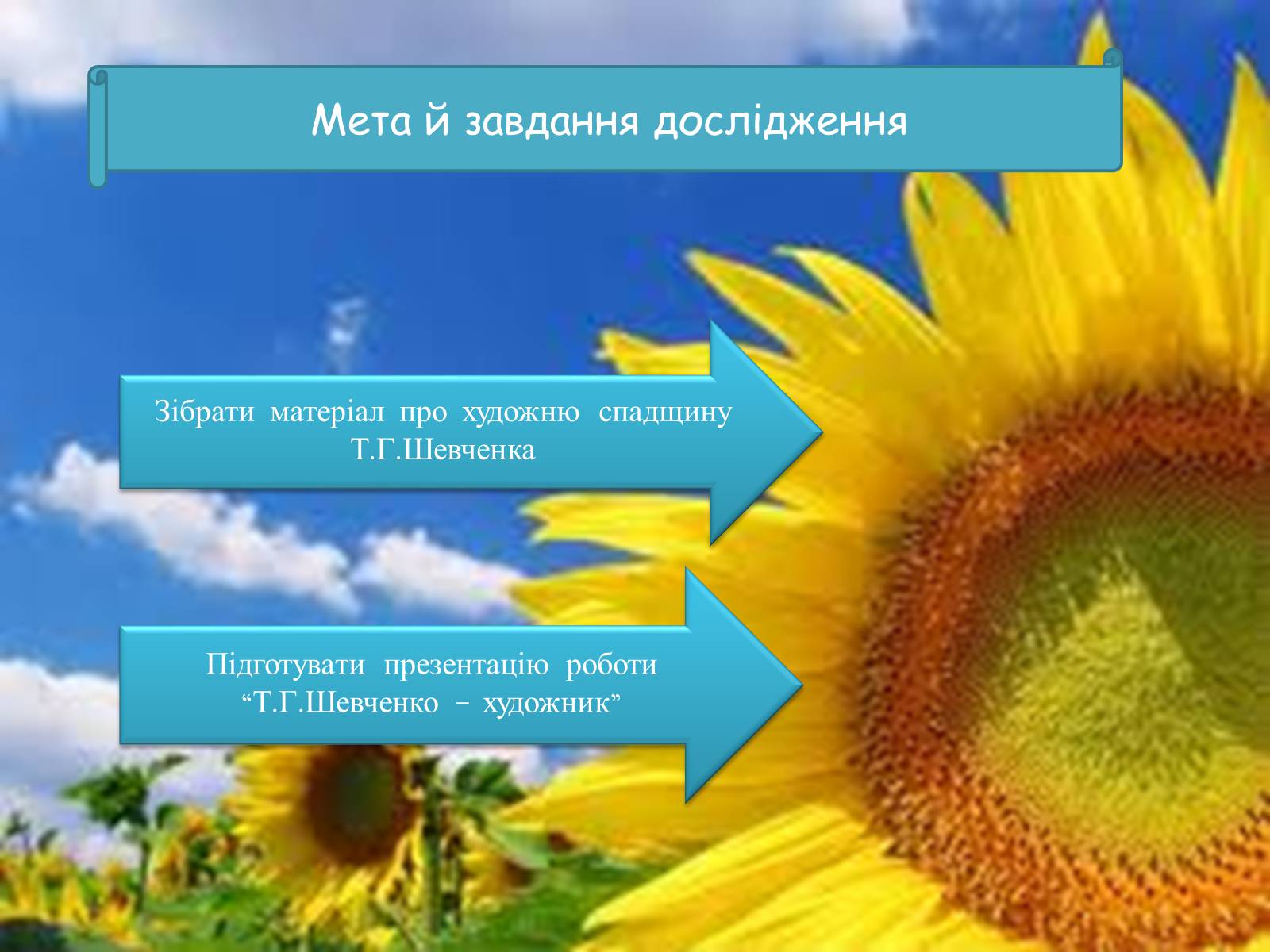 Мета й завдання дослідження

Зібрати матеріал про художню спадщину Т.Г.Шевченка

Підготувати презентацію роботи “Т.Г.Шевченко – художник”